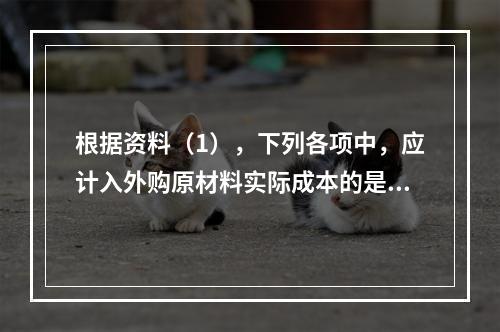 根据资料（1），下列各项中，应计入外购原材料实际成本的是...